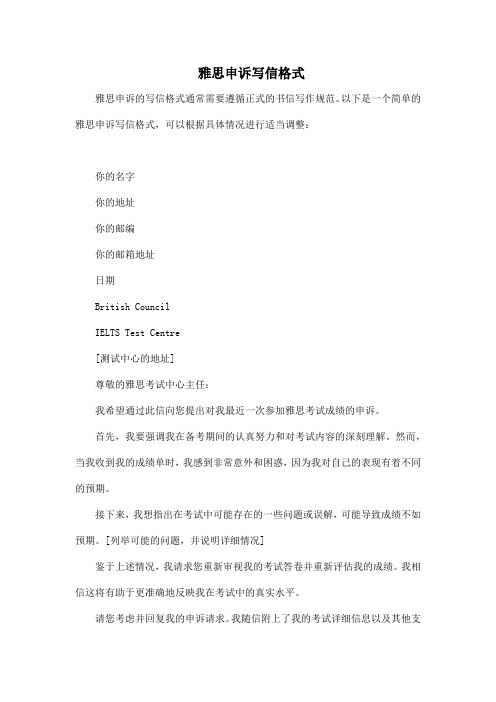 雅思申诉写信格式

雅思申诉的写信格式通常需要遵循正式的书信写作规范。以下是一个简单的雅思申诉写信格式，可以根据具体情况进行适当调整：

你的名字

你的地址

你的邮编

你的邮箱地址

日期

British Council

IELTS Test Centre

[测试中心的地址]

尊敬的雅思考试中心主任：

我希望通过此信向您提出对我最近一次参加雅思考试成绩的申诉。

首先，我要强调我在备考期间的认真努力和对考试内容的深刻理解。然而，当我收到我的成绩单时，我感到非常意外和困惑，因为我对自己的表现有着不同的预期。

接下来，我想指出在考试中可能存在的一些问题或误解，可能导致成绩不如预期。[列举可能的问题，并说明详细情况]

鉴于上述情况，我请求您重新审视我的考试答卷并重新评估我的成绩。我相信这将有助于更准确地反映我在考试中的真实水平。

请您考虑并回复我的申诉请求。我随信附上了我的考试详细信息以及其他支